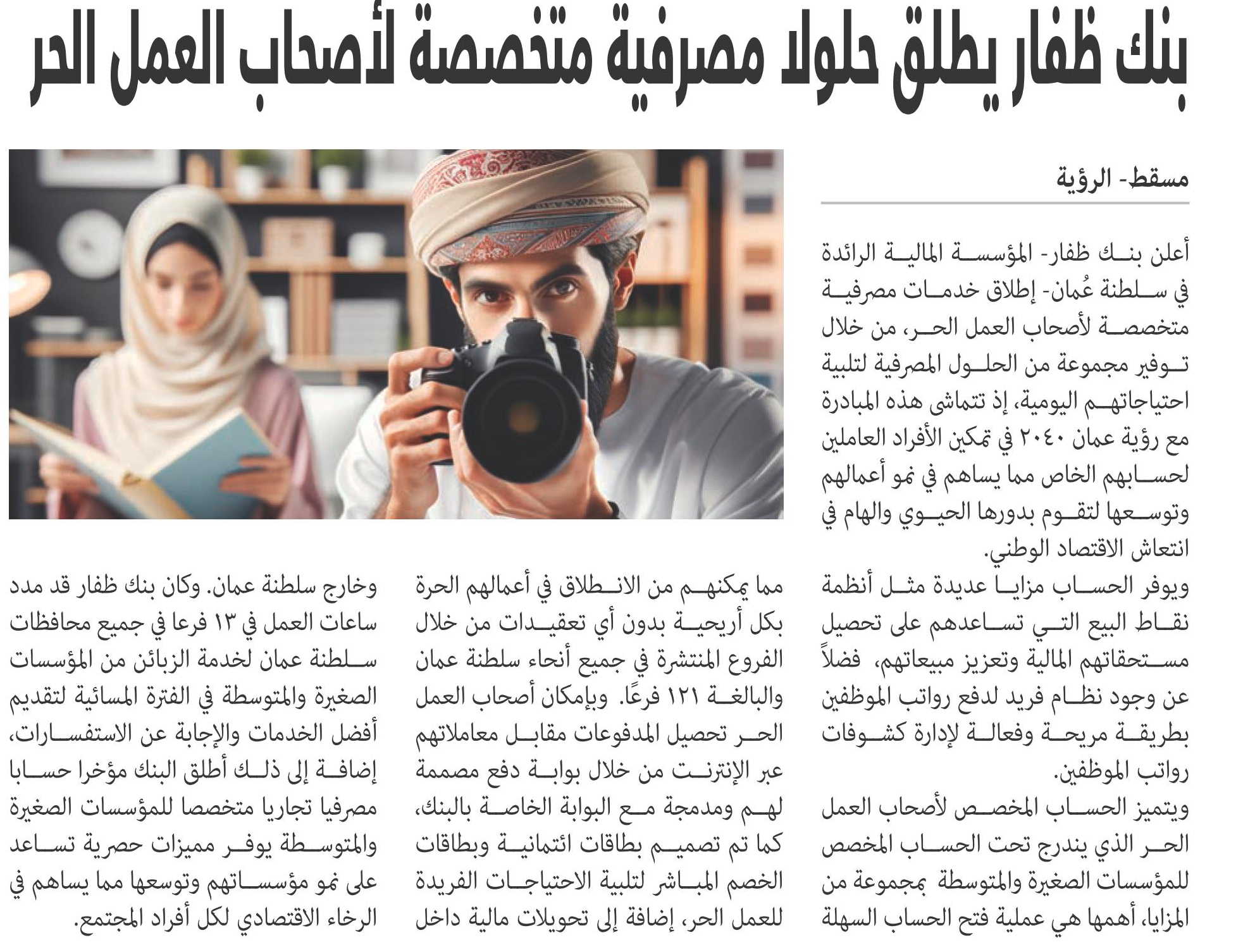 بنك ظفار يطلق حلولا مصرفية متخصصة لأصحاب العمل الحر

مسقط- الرؤية

أعلن بنك ظفار- المؤسسة المالية الرائدة في سلطنة عُمان- إطلاق خدمات مصرفية متخصصة لأصحاب العمل الحر، من خلال توفير مجموعة من الحلول المصرفية لتلبية احتياجاتهم اليومية، إذ تتماشى هذه المبادرة مع رؤية عمان ٢٠٤٠ في تمكين الأفراد العاملين لحسابهم الخاص مما يساهم في نمو أعمالهم وتوسعها لتقوم بدورها الحيوي والهام في انتعاش الاقتصاد الوطني.

ويوفر الحساب مزايا عديدة مثل أنظمة نقاط البيع التي تساعدهم على تحصيل مستحقاتهم المالية وتعزيز مبيعاتهم، فضلاً عن وجود نظام فريد لدفع رواتب الموظفين بطريقة مريحة وفعالة لإدارة كشوفات رواتب الموظفين.

ويتميز الحساب المخصص لأصحاب العمل الحر الذي يندرج تحت الحساب المخصص للمؤسسات الصغيرة والمتوسطة بمجموعة من المزايا، أهمها هي عملية فتح الحساب السهلة

مما يمكنهم من الانطلاق في أعمالهم الحرة بكل أريحية بدون أي تعقيدات من خلال الفروع المنتشرة في جميع أنحاء سلطنة عمان والبالغة ١٢١ فرعًا. وبإمكان أصحاب العمل الحر تحصيل المدفوعات مقابل معاملاتهم عبر الإنترنت من خلال بوابة دفع مصممة لهم ومدمجة مع البوابة الخاصة بالبنك، كما تم تصميم بطاقات ائتمانية وبطاقات الخصم المباشر لتلبية الاحتياجات الفريدة للعمل الحر، إضافة إلى تحويلات مالية داخل

وخارج سلطنة عمان. وكان بنك ظفار قد مدد ساعات العمل في ١٣ فرعا في جميع محافظات سلطنة عمان لخدمة الزبائن من المؤسسات الصغيرة والمتوسطة في الفترة المسائية لتقديم أفضل الخدمات والإجابة عن الاستفسارات، إضافة إلى ذلك أطلق البنك مؤخرا حسابا مصرفيا تجاريا متخصصا للمؤسسات الصغيرة والمتوسطة يوفر مميزات حصرية تساعد على نمو مؤسساتهم وتوسعها مما يساهم في الرخاء الاقتصادي لكل أفراد المجتمع.